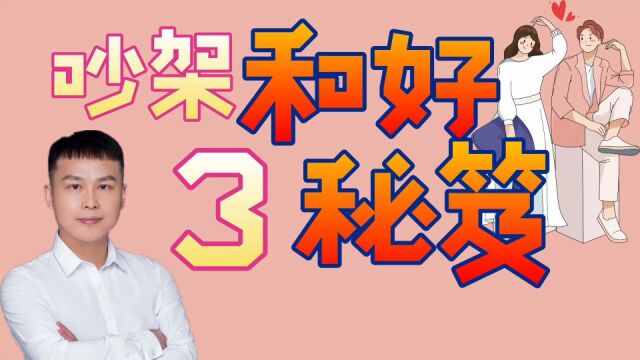 吵架和好
3秘笈